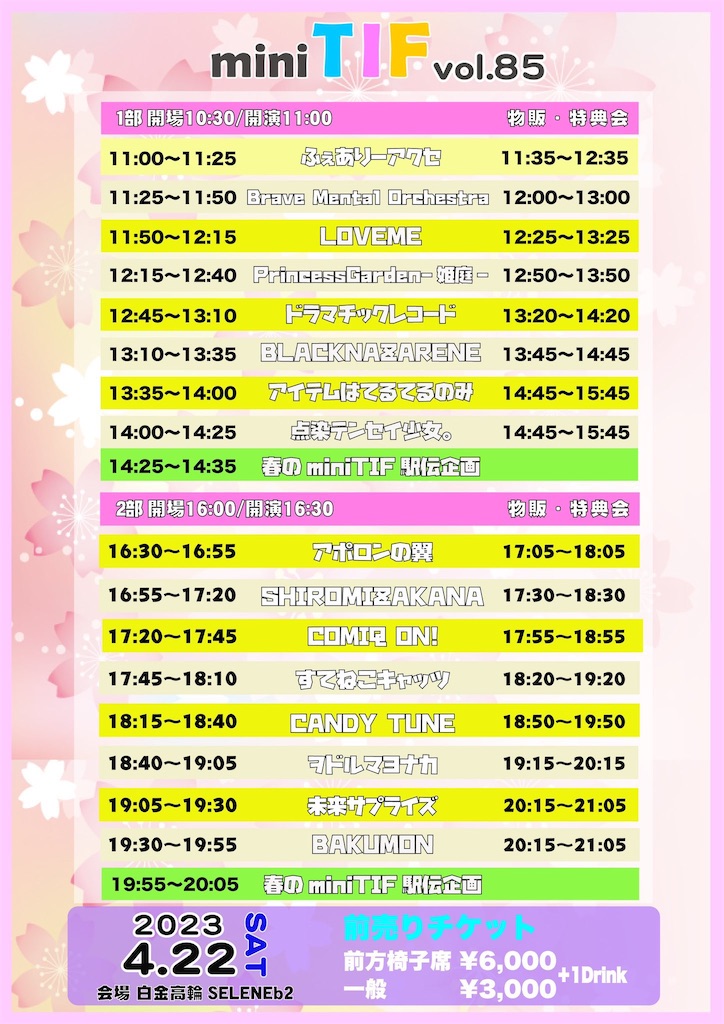 miniTIF vol.85

1部 開場10:30/開演11:00 物販・特典会

11:00~11:25 ふぇありーアクセ 11:35~12:35
11:25~11:50 Brave Mental Orchestra 12:00~13:00
11:50~12:15 LOVEME 12:25~13:25
12:15~12:40 PrincessGarden-姫庭- 12:50~13:50
12:45~13:10 ドラマチックレコード 13:20~14:20
13:10~13:35 BLACKNAZARENE 13:45~14:45
13:35~14:00 アイテムはてるてるのみ 14:45~15:45
14:00~14:25 点染テンセイ少女。 14:45~15:45
14:25~14:35 春のminiTIF駅伝企画

2部 開場16:00/開演16:30 物販・特典会

16:30~16:55 アポロンの翼 17:05~18:05
16:55~17:20 SHIROMIZAKANA 17:30~18:30
17:20~17:45 COMIQ ON! 17:55~18:55
17:45~18:10 すてねこキャッツ 18:20~19:20
18:15~18:40 CANDY TUNE 18:50~19:50
18:40~19:05 ヲドルマヨナカ 19:15~20:15
19:05~19:30 未来サプライズ 20:15~21:05
19:30~19:55 BAKUMON 20:15~21:05
19:55~20:05 春のminiTIF駅伝企画

2023
4.22 SAT
会場 白金高輪 SELENEb2

前売りチケット
前方椅子席 ¥6,000
一般 ¥3,000
+1Drink